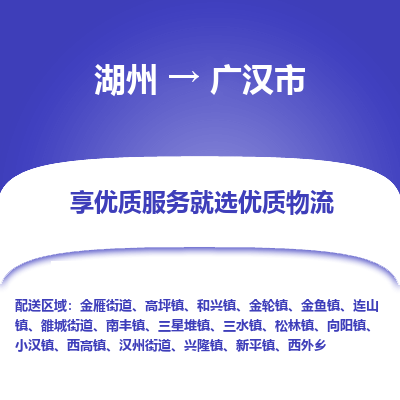 湖州 → 广汉市

享优质服务就选优质物流

配送区域：金雁街道、高坪镇、和兴镇、金轮镇、金鱼镇、连山镇、雒城街道、南丰镇、三星堆镇、三水镇、松林镇、向阳镇、小汉镇、西高镇、汉州街道、兴隆镇、新平镇、西外乡